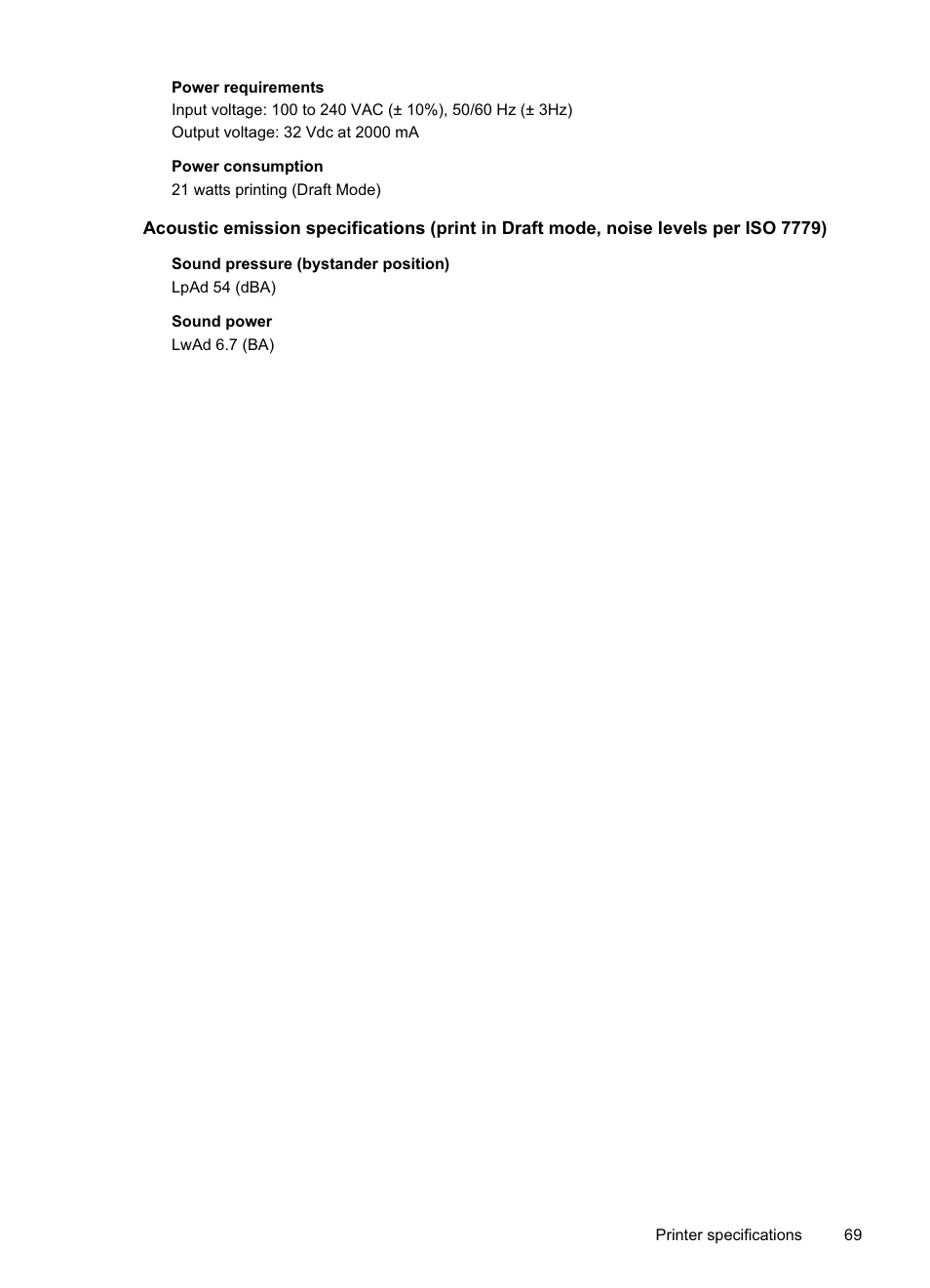 Power requirements
Input voltage: 100 to 240 VAC (± 10%), 50/60 Hz (± 3Hz)
Output voltage: 32 Vdc at 2000 mA

Power consumption
21 watts printing (Draft Mode)

Acoustic emission specifications (print in Draft mode, noise levels per ISO 7779)

Sound pressure (bystander position)
LpAd 54 (dBA)

Sound power
LwAd 6.7 (BA)

Printer specifications 69